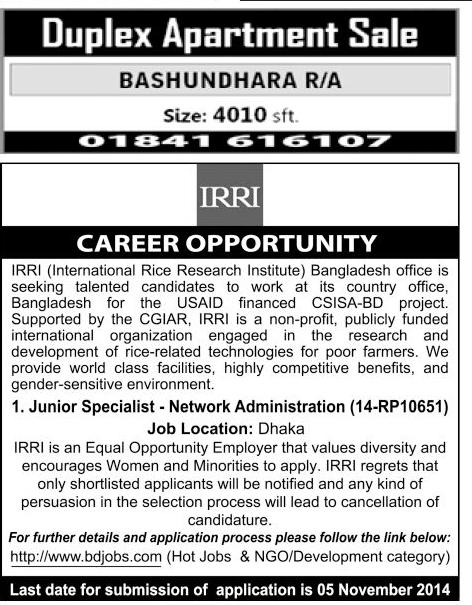 Duplex Apartment Sale

BASHUNDHARA R/A

Size: 4010 sft.

01841 616107

IRRI

CAREER OPPORTUNITY

IRRI (International Rice Research Institute) Bangladesh office is seeking talented candidates to work at its country office, Bangladesh for the USAID financed CSISA-BD project. Supported by the CGIAR, IRRI is a non-profit, publicly funded international organization engaged in the research and development of rice-related technologies for poor farmers. We provide world class facilities, highly competitive benefits, and gender-sensitive environment.

1. Junior Specialist - Network Administration (14-RP10651)

Job Location: Dhaka

IRRI is an Equal Opportunity Employer that values diversity and encourages Women and Minorities to apply. IRRI regrets that only shortlisted applicants will be notified and any kind of persuasion in the selection process will lead to cancellation of candidature.

For further details and application process please follow the link below:

http://www.bdjobs.com (Hot Jobs & NGO/Development category)

Last date for submission of application is 05 November 2014